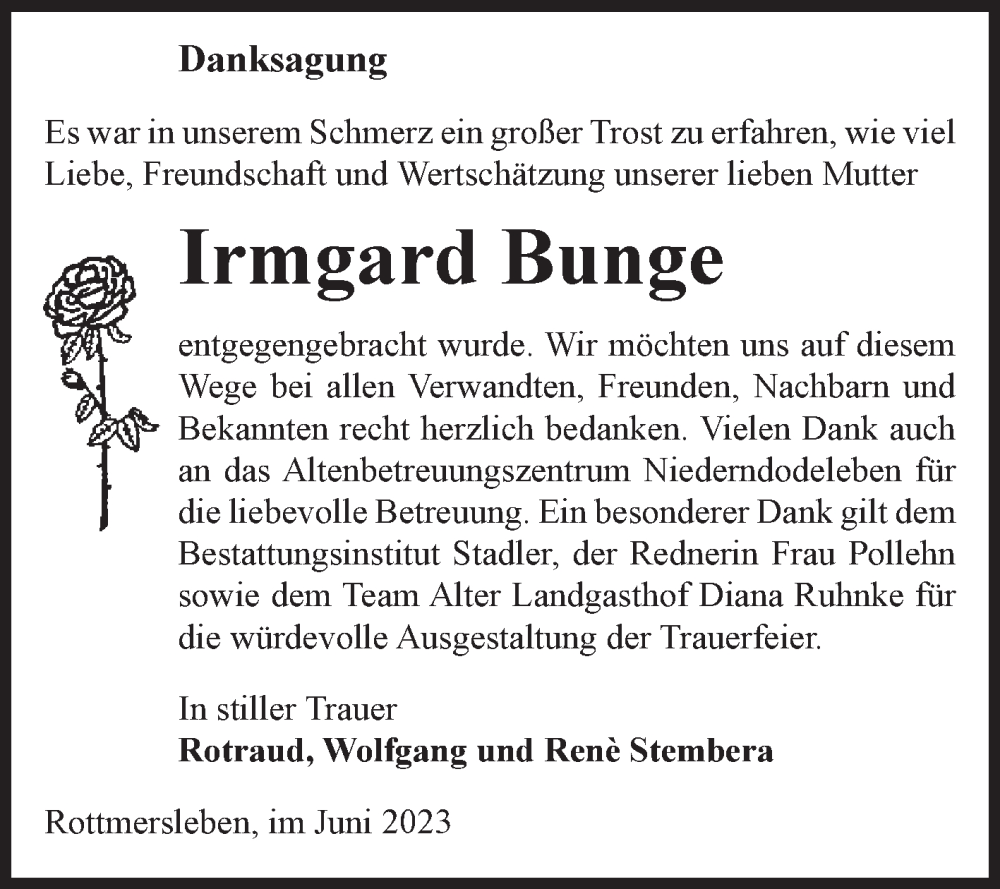 Danksagung

Es war in unserem Schmerz ein großer Trost zu erfahren, wie viel Liebe, Freundschaft und Wertschätzung unserer lieben Mutter

Irmgard Bunge

entgegengebracht wurde. Wir möchten uns auf diesem Wege bei allen Verwandten, Freunden, Nachbarn und Bekannten recht herzlich bedanken. Vielen Dank auch an das Altenbetreuungszentrum Niederndodeleben für die liebevolle Betreuung. Ein besonderer Dank gilt dem Bestattungsinstitut Stadler, der Rednerin Frau Pollehn sowie dem Team Alter Landgasthof Diana Ruhnke für die würdevolle Ausgestaltung der Trauerfeier.

In stiller Trauer
Rotraud, Wolfgang und Renè Stembera

Rottmersleben, im Juni 2023